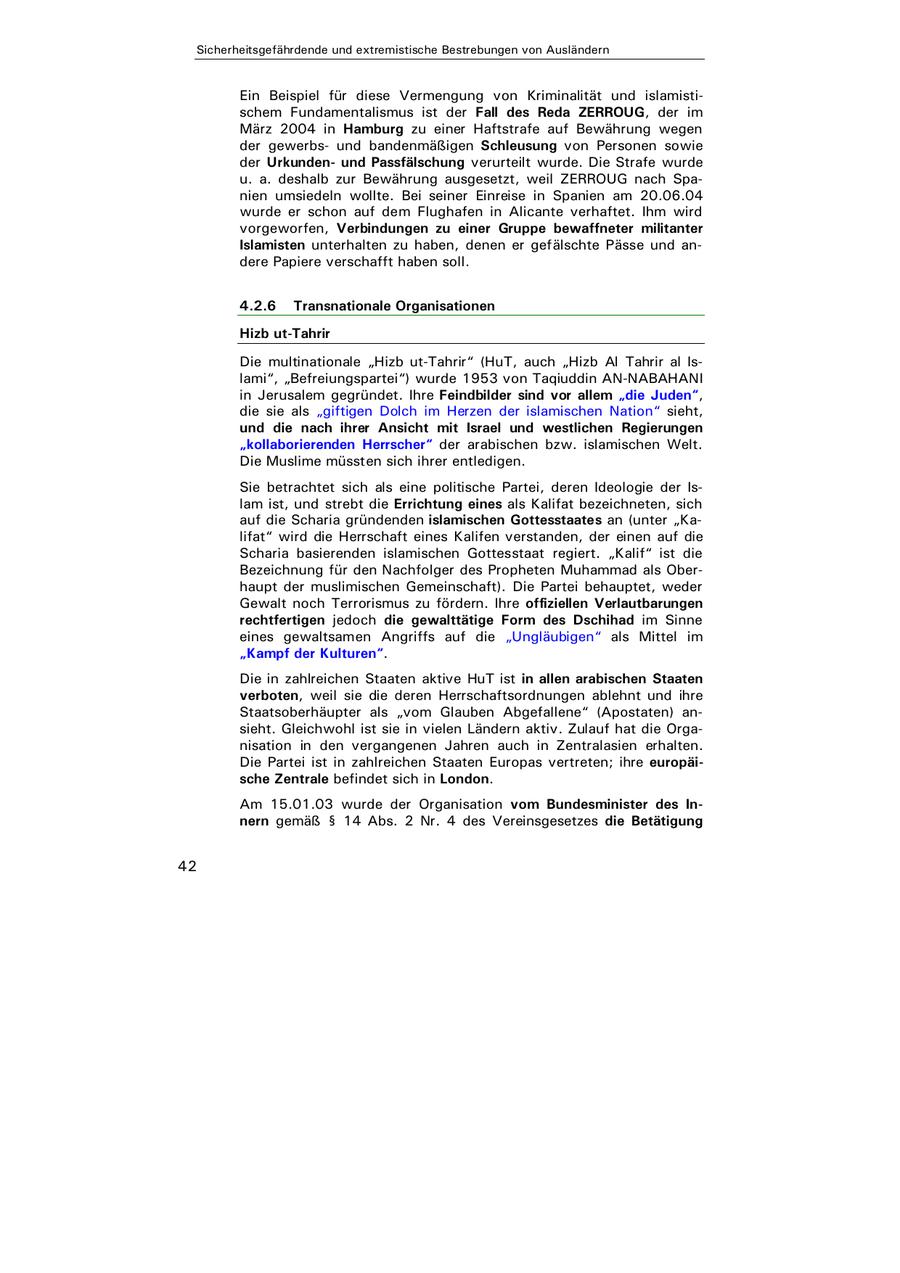 Sicherheitsgefährdende und extremistische Bestrebungen von Ausländern

Ein Beispiel für diese Vermengung von Kriminalität und islamistischem Fundamentalismus ist der Fall des Reda ZERROUG, der im März 2004 in Hamburg zu einer Haftstrafe auf Bewährung wegen der gewerbs- und bandenmäßigen Schleusung von Personen sowie der Urkunden- und Passfälschung verurteilt wurde. Die Strafe wurde u. a. deshalb zur Bewährung ausgesetzt, weil ZERROUG nach Spanien umsiedeln wollte. Bei seiner Einreise in Spanien am 20.06.04 wurde er schon auf dem Flughafen in Alicante verhaftet. Ihm wird vorgeworfen, Verbindungen zu einer Gruppe bewaffneter militanter Islamisten unterhalten zu haben, denen er gefälschte Pässe und andere Papiere verschafft haben soll.

4.2.6 Transnationale Organisationen

Hizb ut-Tahrir

Die multinationale „Hizb ut-Tahrir“ (HuT, auch „Hizb Al Tahrir al Islami“, „Befreiungspartei“) wurde 1953 von Taqiuddin AN-NABAHANI in Jerusalem gegründet. Ihre Feindbilder sind vor allem „die Juden“, die sie als „giftigen Dolch im Herzen der islamischen Nation“ sieht, und die nach ihrer Ansicht mit Israel und westlichen Regierungen „kollaborierenden Herrscher“ der arabischen bzw. islamischen Welt. Die Muslime müssten sich ihrer entledigen.

Sie betrachtet sich als eine politische Partei, deren Ideologie der Islam ist, und strebt die Errichtung eines als Kalifat bezeichneten, sich auf die Scharia gründenden islamischen Gottesstaates an (unter „Kalifat“ wird die Herrschaft eines Kalifen verstanden, der einen auf die Scharia basierenden islamischen Gottesstaat regiert. „Kalif“ ist die Bezeichnung für den Nachfolger des Propheten Muhammad als Oberhaupt der muslimischen Gemeinschaft). Die Partei behauptet, weder Gewalt noch Terrorismus zu fördern. Ihre offiziellen Verlautbarungen rechtfertigen jedoch die gewalttätige Form des Dschihad im Sinne eines gewaltsamen Angriffs auf die „Ungläubigen“ als Mittel im „Kampf der Kulturen“.

Die in zahlreichen Staaten aktive HuT ist in allen arabischen Staaten verboten, weil sie die deren Herrschaftsordnungen ablehnt und ihre Staatsoberhäupter als „vom Glauben Abgefallene“ (Apostaten) ansieht. Gleichwohl ist sie in vielen Ländern aktiv. Zulauf hat die Organisation in den vergangenen Jahren auch in Zentralasien erhalten. Die Partei ist in zahlreichen Staaten Europas vertreten; ihre europäische Zentrale befindet sich in London.

Am 15.01.03 wurde der Organisation vom Bundesminister des Innern gemäß § 14 Abs. 2 Nr. 4 des Vereinsgesetzes die Betätigung

42